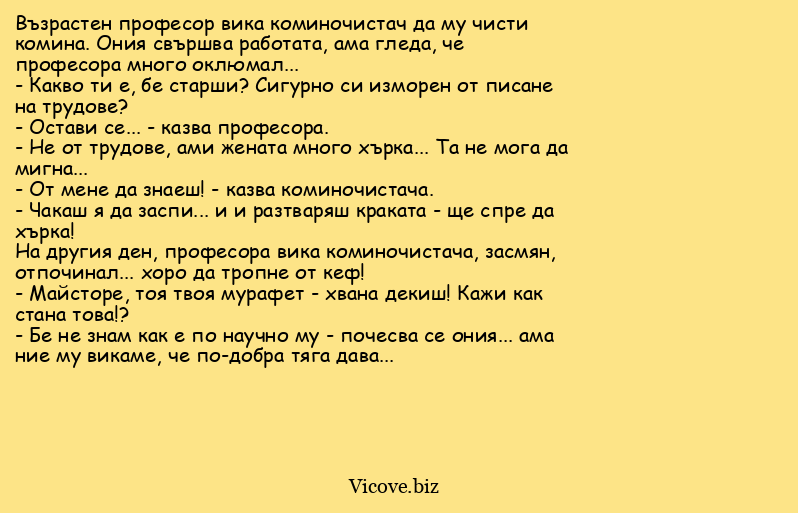 Възрастен професор вика коминочистач да му чисти комина. Ония свършва работата, ама гледа, че професора много оклюмал...
- Какво ти е, бе старши? Сигурно си изморен от писане на трудове?
- Остави се... - казва професора.
- Не от трудове, ами жената много хърка... Та не мога да мигна...
- От мене да знаеш! - казва коминочистача.
- Чакаш я да заспи... и и разтваряш краката - ще спре да хърка!
На другия ден, професора вика коминочистача, засмян, отпочинал... хоро да тропне от кеф!
- Майсторе, тоя твоя мурафет - хвана декиш! Кажи как стана това!?
- Бе не знам как е по научно му - почесва се ония... ама ние му викаме, че по-добра тяга дава...

Vicove.biz